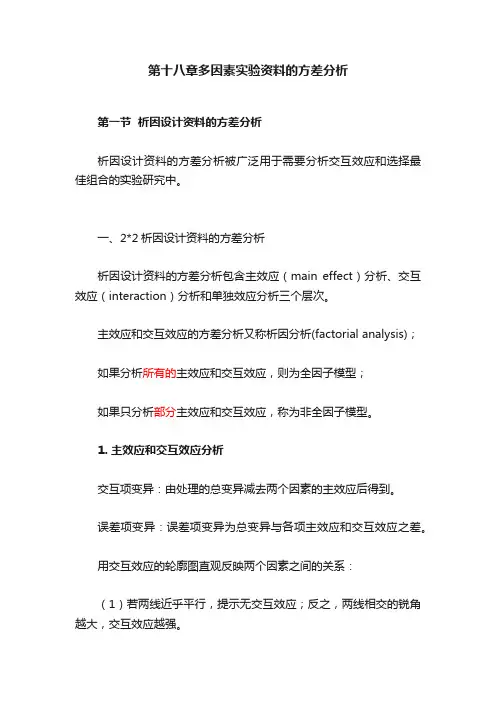 第十八章多因素实验资料的方差分析

第一节 析因设计资料的方差分析

析因设计资料的方差分析被广泛用于需要分析交互效应和选择最佳组合的实验研究中。

一、2*2 析因设计资料的方差分析

析因设计资料的方差分析包含主效应（main effect）分析、交互效应（interaction）分析和单独效应分析三个层次。

主效应和交互效应的方差分析又称析因分析(factorial analysis)；

如果分析所有的主效应和交互效应，则为全因子模型；

如果只分析部分主效应和交互效应，称为非全因子模型。

1. 主效应和交互效应分析

交互项变异：由处理的总变异减去两个因素的主效应后得到。

误差项变异：误差项变异为总变异与各项主效应和交互效应之差。

用交互效应的轮廓图直观反映两个因素之间的关系：

（1）若两线近乎平行，提示无交互效应；反之，两线相交的锐角越大，交互效应越强。